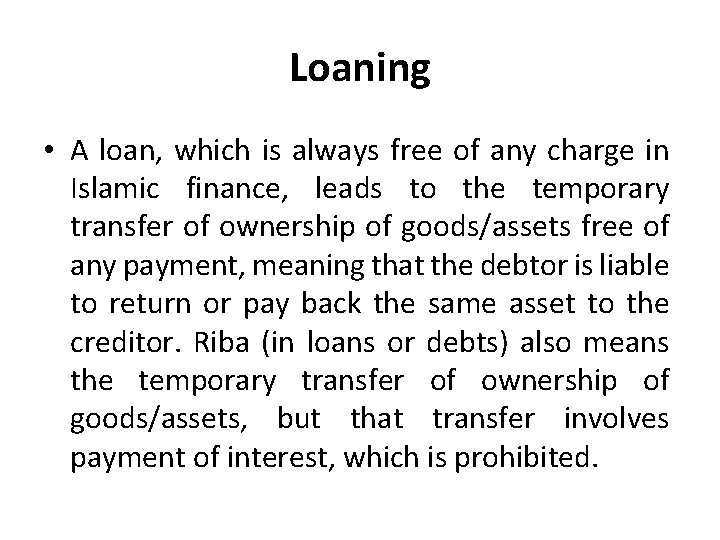 Loaning

• A loan, which is always free of any charge in Islamic finance, leads to the temporary transfer of ownership of goods/assets free of any payment, meaning that the debtor is liable to return or pay back the same asset to the creditor. Riba (in loans or debts) also means the temporary transfer of ownership of goods/assets, but that transfer involves payment of interest, which is prohibited.